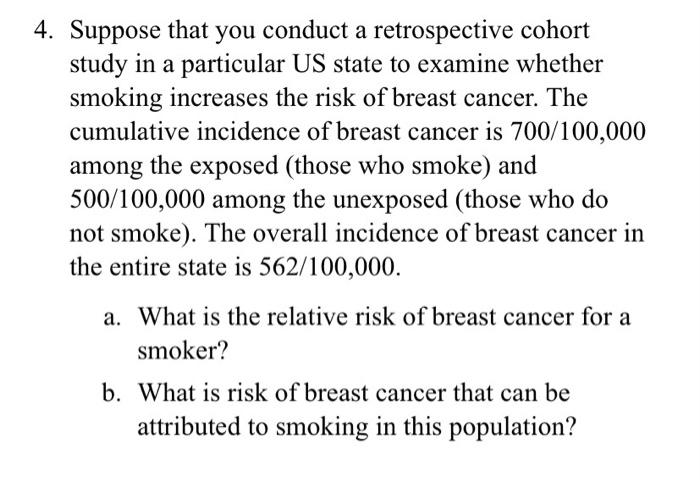 4. Suppose that you conduct a retrospective cohort study in a particular US state to examine whether smoking increases the risk of breast cancer. The cumulative incidence of breast cancer is 700/100,000 among the exposed (those who smoke) and 500/100,000 among the unexposed (those who do not smoke). The overall incidence of breast cancer in the entire state is 562/100,000.

a. What is the relative risk of breast cancer for a smoker?

b. What is risk of breast cancer that can be attributed to smoking in this population?